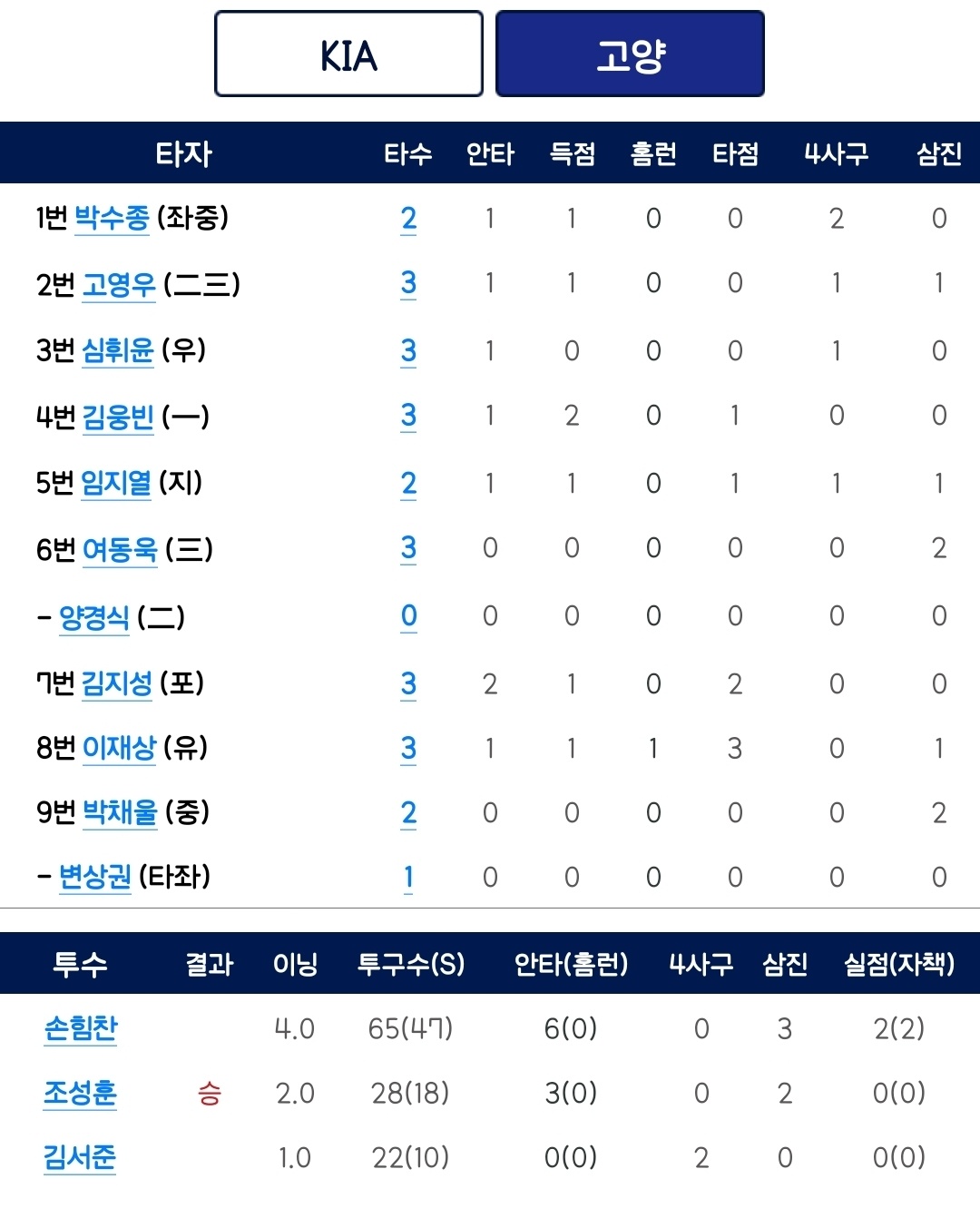 KIA

고양

| 타자 | 타수 | 안타 | 득점 | 홈런 | 타점 | 4사구 | 삼진 |
|---|---|---|---|---|---|---|---|
| 1번 박수종 (좌중) | 2 | 1 | 1 | 0 | 0 | 2 | 0 |
| 2번 고영우 (二三) | 3 | 1 | 1 | 0 | 0 | 1 | 1 |
| 3번 심휘윤 (우) | 3 | 1 | 0 | 0 | 0 | 1 | 0 |
| 4번 김웅빈 (一) | 3 | 1 | 2 | 0 | 1 | 0 | 0 |
| 5번 임지열 (지) | 2 | 1 | 1 | 0 | 1 | 1 | 1 |
| 6번 여동욱 (三) | 3 | 0 | 0 | 0 | 0 | 0 | 2 |
| - 양경식 (二) | 0 | 0 | 0 | 0 | 0 | 0 | 0 |
| 7번 김지성 (포) | 3 | 2 | 1 | 0 | 2 | 0 | 0 |
| 8번 이재상 (유) | 3 | 1 | 1 | 1 | 3 | 0 | 1 |
| 9번 박채울 (중) | 2 | 0 | 0 | 0 | 0 | 0 | 2 |
| - 변상권 (타좌) | 1 | 0 | 0 | 0 | 0 | 0 | 0 |

| 투수 | 결과 | 이닝 | 투구수(S) | 안타(홈런) | 4사구 | 삼진 | 실점(자책) |
|---|---|---|---|---|---|---|---|
| 손힘찬 | | 4.0 | 65(47) | 6(0) | 0 | 3 | 2(2) |
| 조성훈 | 승 | 2.0 | 28(18) | 3(0) | 0 | 2 | 0(0) |
| 김서준 | | 1.0 | 22(10) | 0(0) | 2 | 0 | 0(0) |